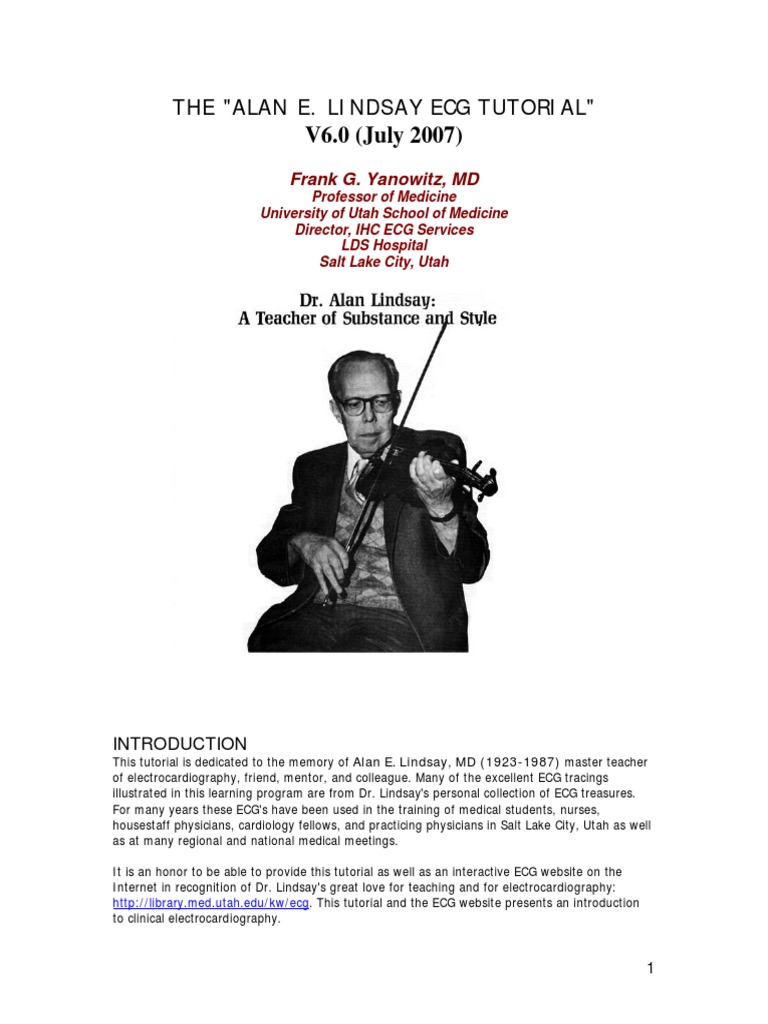 THE "ALAN E. LINDSAY ECG TUTORIAL"
V6.0 (July 2007)

Frank G. Yanowitz, MD
Professor of Medicine
University of Utah School of Medicine
Director, IHC ECG Services
LDS Hospital
Salt Lake City, Utah

Dr. Alan Lindsay:
A Teacher of Substance and Style

INTRODUCTION
This tutorial is dedicated to the memory of Alan E. Lindsay, MD (1923-1987) master teacher of electrocardiography, friend, mentor, and colleague. Many of the excellent ECG tracings illustrated in this learning program are from Dr. Lindsay's personal collection of ECG treasures. For many years these ECG's have been used in the training of medical students, nurses, housestaff physicians, cardiology fellows, and practicing physicians in Salt Lake City, Utah as well as at many regional and national medical meetings.

It is an honor to be able to provide this tutorial as well as an interactive ECG website on the Internet in recognition of Dr. Lindsay's great love for teaching and for electrocardiography: http://library.med.utah.edu/kw/ecg. This tutorial and the ECG website presents an introduction to clinical electrocardiography.

1